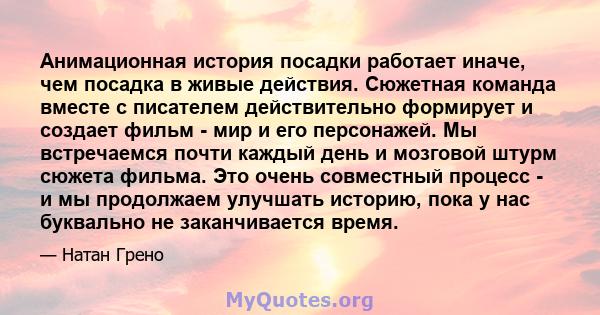 Анимационная история посадки работает иначе, чем посадка в живые действия. Сюжетная команда вместе с писателем действительно формирует и создает фильм - мир и его персонажей. Мы встречаемся почти каждый день и мозговой штурм сюжета фильма. Это очень совместный процесс - и мы продолжаем улучшать историю, пока у нас буквально не заканчивается время.

— Натан Грено

MyQuotes.org